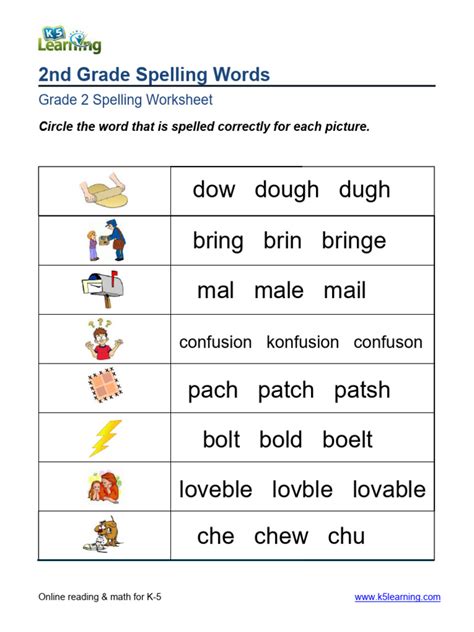 K5 Learning

2nd Grade Spelling Words

Grade 2 Spelling Worksheet

Circle the word that is spelled correctly for each picture.

| | |
|---|---|
| | dow dough dugh |
| | bring brin bringe |
| | mal male mail |
| | confusion konfusion confuson |
| | pach patch patsh |
| | bolt bold boelt |
| | loveble lovble lovable |
| | che chew chu |

Online reading & math for K-5

www.k5learning.com